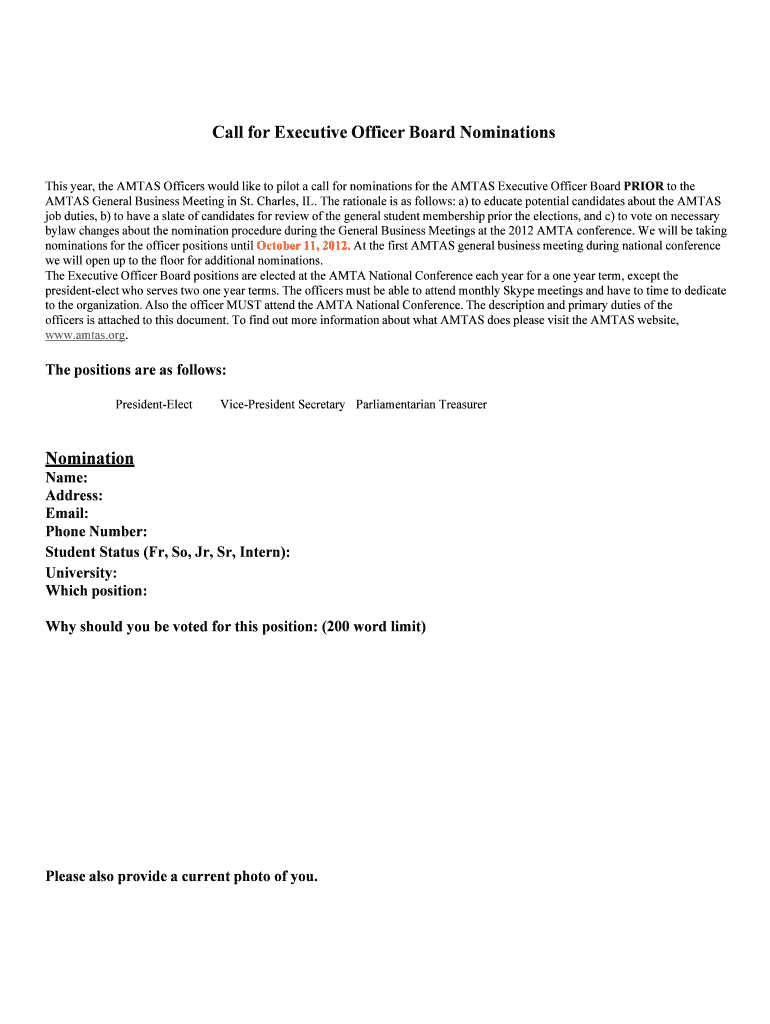 Call for Executive Officer Board Nominations

This year, the AMTAS Officers would like to pilot a call for nominations for the AMTAS Executive Officer Board PRIOR to the AMTAS General Business Meeting in St. Charles, IL. The rationale is as follows: a) to educate potential candidates about the AMTAS job duties, b) to have a slate of candidates for review of the general student membership prior the elections, and c) to vote on necessary bylaw changes about the nomination procedure during the General Business Meetings at the 2012 AMTA conference. We will be taking nominations for the officer positions until October 11, 2012. At the first AMTAS general business meeting during national conference we will open up to the floor for additional nominations.
The Executive Officer Board positions are elected at the AMTA National Conference each year for a one year term, except the president-elect who serves two one year terms. The officers must be able to attend monthly Skype meetings and have to time to dedicate to the organization. Also the officer MUST attend the AMTA National Conference. The description and primary duties of the officers is attached to this document. To find out more information about what AMTAS does please visit the AMTAS website, www.amtas.org.

The positions are as follows:

President-Elect Vice-President Secretary Parliamentarian Treasurer

Nomination
Name:
Address:
Email:
Phone Number:
Student Status (Fr, So, Jr, Sr, Intern):
University:
Which position:

Why should you be voted for this position: (200 word limit)

Please also provide a current photo of you.